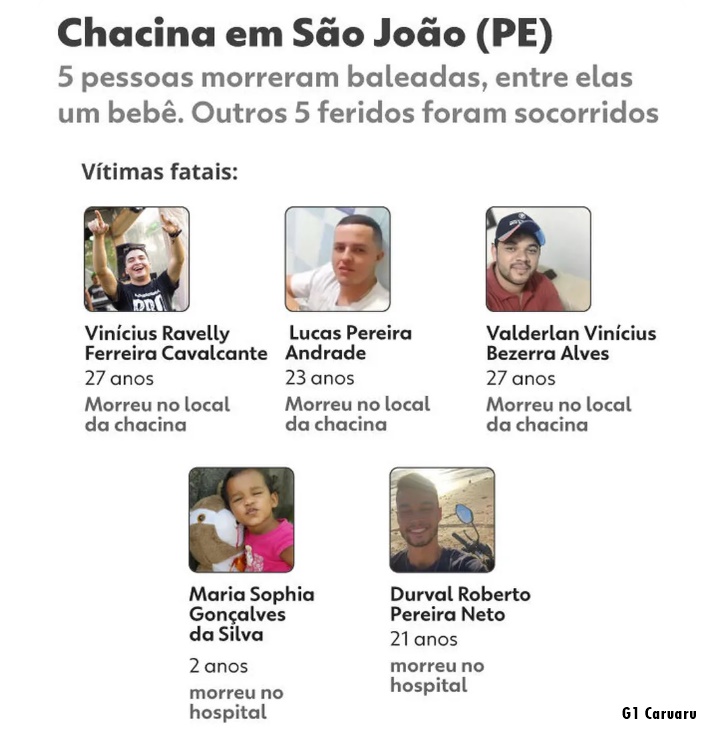 Chacina em São João (PE)

5 pessoas morreram baleadas, entre elas um bebê. Outros 5 feridos foram socorridos

Vítimas fatais:

Vinícius Ravelly Ferreira Cavalcante
27 anos
Morreu no local da chacina

Lucas Pereira Andrade
23 anos
Morreu no local da chacina

Valderlan Vinícius Bezerra Alves
27 anos
Morreu no local da chacina

Maria Sophia Gonçalves da Silva
2 anos
morreu no hospital

Durval Roberto Pereira Neto
21 anos
morreu no hospital

G1 Caruaru